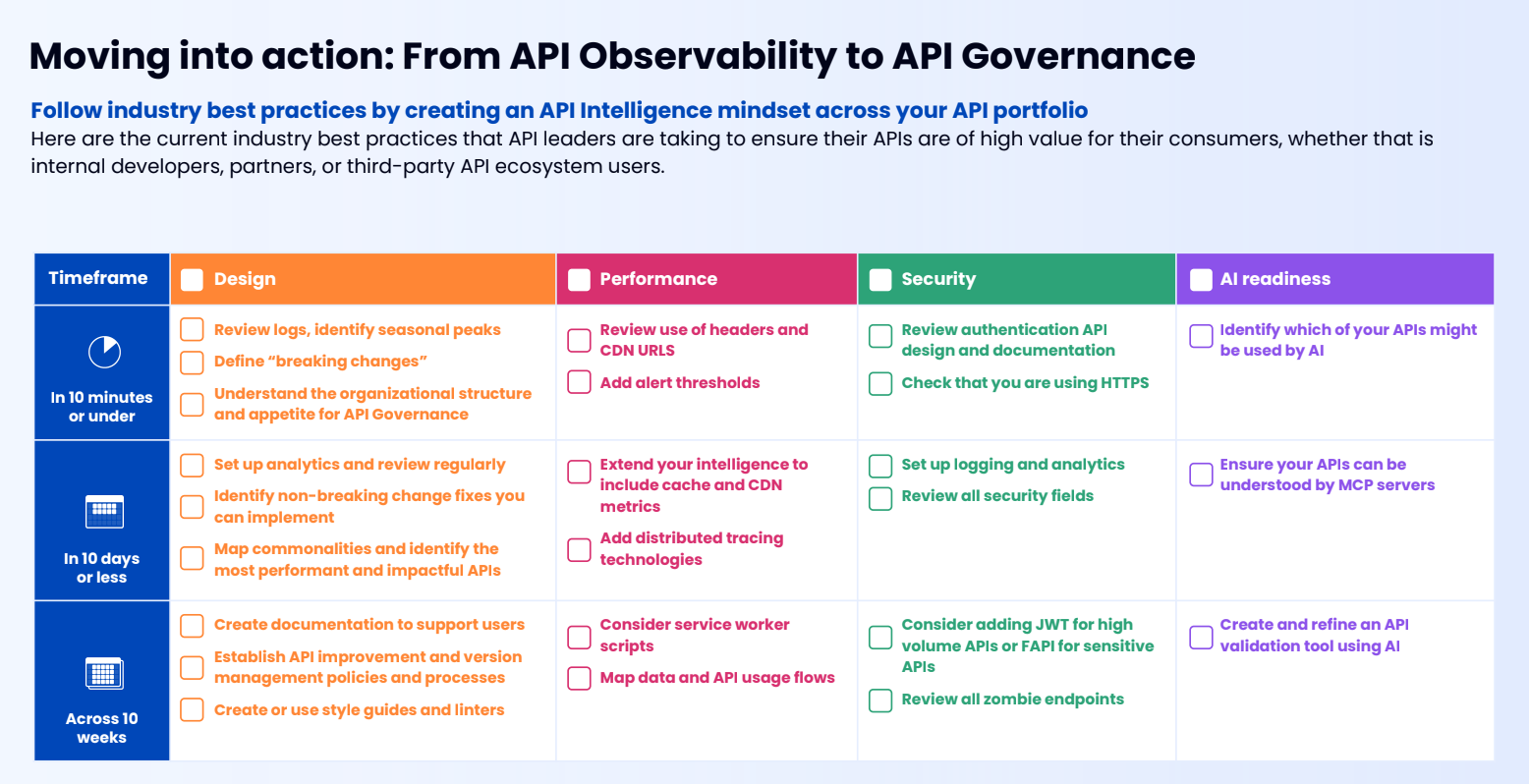 Moving into action: From API Observability to API Governance

Follow industry best practices by creating an API Intelligence mindset across your API portfolio
Here are the current industry best practices that API leaders are taking to ensure their APIs are of high value for their consumers, whether that is internal developers, partners, or third-party API ecosystem users.

| Timeframe | Design | Performance | Security | AI readiness |
|---|---|---|---|---|
| In 10 minutes or under | Review logs, identify seasonal peaks<br>Define "breaking changes"<br>Understand the organizational structure and appetite for API Governance | Review use of headers and CDN URLS<br>Add alert thresholds | Review authentication API design and documentation<br>Check that you are using HTTPS | Identify which of your APIs might be used by AI |
| In 10 days or less | Set up analytics and review regularly<br>Identify non-breaking change fixes you can implement<br>Map commonalities and identify the most performant and impactful APIs | Extend your intelligence to include cache and CDN metrics<br>Add distributed tracing technologies | Set up logging and analytics<br>Review all security fields | Ensure your APIs can be understood by MCP servers |
| Across 10 weeks | Create documentation to support users<br>Establish API improvement and version management policies and processes<br>Create or use style guides and linters | Consider service worker scripts<br>Map data and API usage flows | Consider adding JWT for high volume APIs or FAPI for sensitive APIs<br>Review all zombie endpoints | Create and refine an API validation tool using AI |